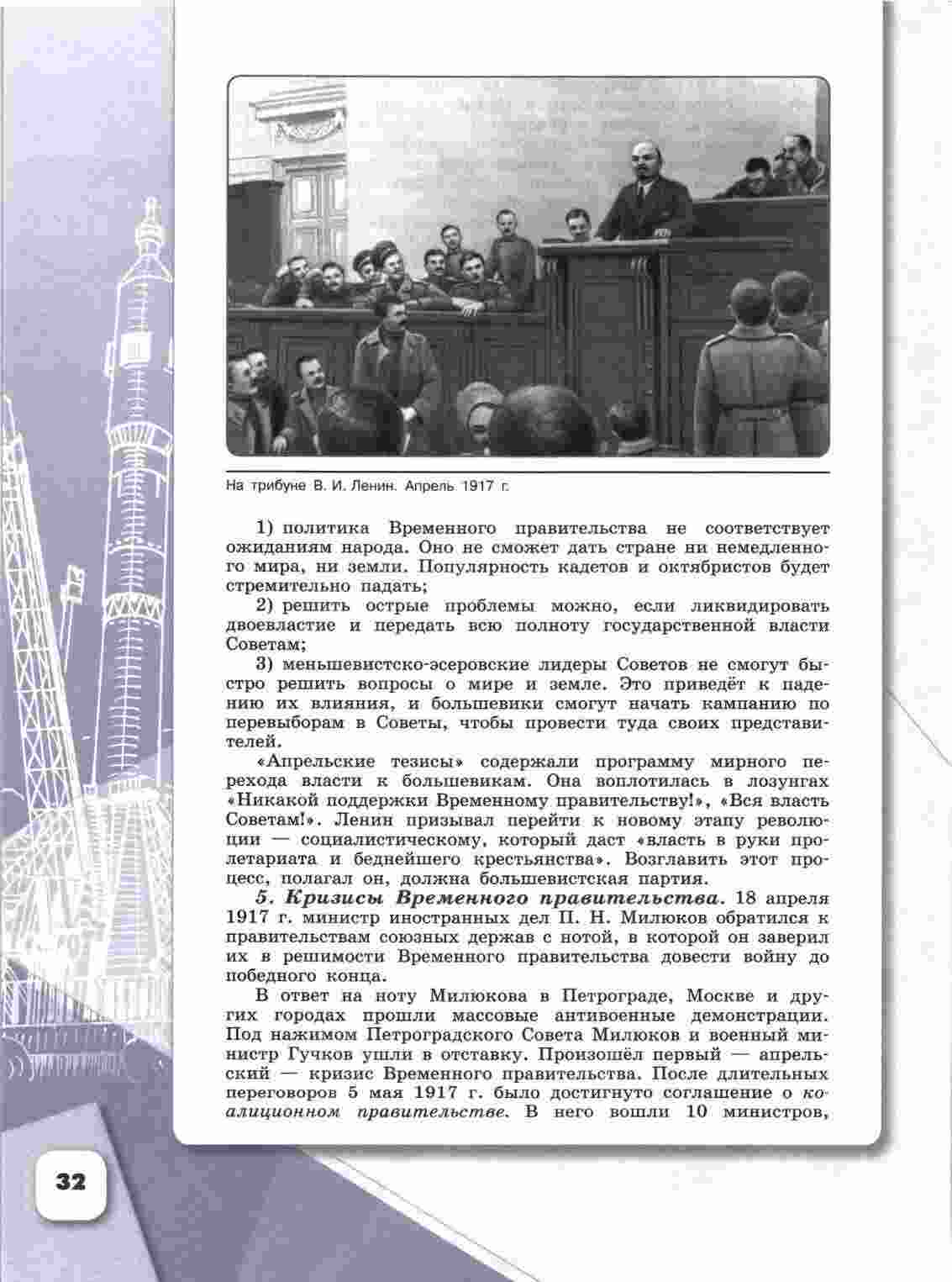 На трибуне В. И. Ленин. Апрель 1917 г.

1) политика Временного правительства не соответствует ожиданиям народа. Оно не сможет дать стране ни немедленного мира, ни земли. Популярность кадетов и октябристов будет стремительно падать;

2) решить острые проблемы можно, если ликвидировать двоевластие и передать всю полноту государственной власти Советам;

3) меньшевистско-эсеровские лидеры Советов не смогут быстро решить вопросы о мире и земле. Это приведёт к падению их влияния, и большевики смогут начать кампанию по перевыборам в Советы, чтобы провести туда своих представителей.

«Апрельские тезисы» содержали программу мирного перехода власти к большевикам. Она воплотилась в лозунгах «Никакой поддержки Временному правительству!», «Вся власть Советам!». Ленин призывал перейти к новому этапу революции — социалистическому, который даст «власть в руки пролетариата и беднейшего крестьянства». Возглавить этот процесс, полагал он, должна большевистская партия.

5. Кризисы Временного правительства. 18 апреля 1917 г. министр иностранных дел П. Н. Милюков обратился к правительствам союзных держав с нотой, в которой он заверил их в решимости Временного правительства довести войну до победного конца.

В ответ на ноту Милюкова в Петрограде, Москве и других городах прошли массовые антивоенные демонстрации. Под нажимом Петроградского Совета Милюков и военный министр Гучков ушли в отставку. Произошёл первый — апрельский — кризис Временного правительства. После длительных переговоров 5 мая 1917 г. было достигнуто соглашение о коалиционном правительстве. В него вошли 10 министров,

32